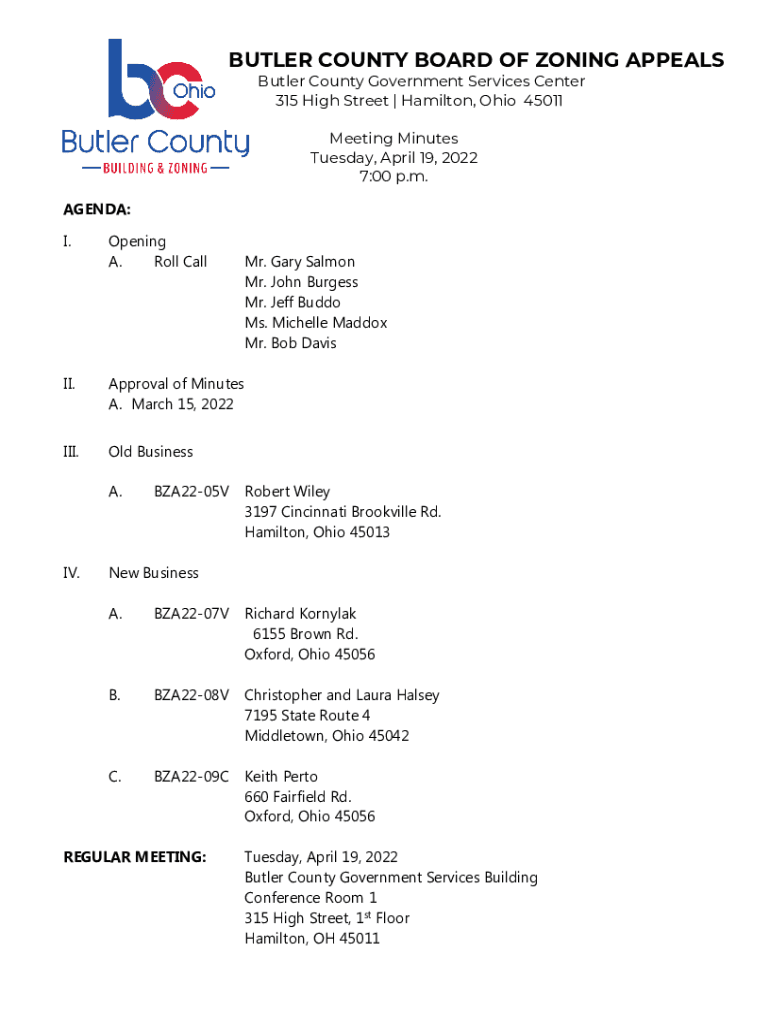 bc Ohio
Butler County
BUILDING & ZONING

BUTLER COUNTY BOARD OF ZONING APPEALS
Butler County Government Services Center
315 High Street | Hamilton, Ohio 45011

Meeting Minutes
Tuesday, April 19, 2022
7:00 p.m.

AGENDA:

I. Opening
A. Roll Call Mr. Gary Salmon
Mr. John Burgess
Mr. Jeff Buddo
Ms. Michelle Maddox
Mr. Bob Davis

II. Approval of Minutes
A. March 15, 2022

III. Old Business

A. BZA22-05V Robert Wiley
3197 Cincinnati Brookville Rd.
Hamilton, Ohio 45013

IV. New Business

A. BZA22-07V Richard Kornylak
6155 Brown Rd.
Oxford, Ohio 45056

B. BZA22-08V Christopher and Laura Halsey
7195 State Route 4
Middletown, Ohio 45042

C. BZA22-09C Keith Perto
660 Fairfield Rd.
Oxford, Ohio 45056

REGULAR MEETING: Tuesday, April 19, 2022
Butler County Government Services Building
Conference Room 1
315 High Street, 1$^{st}$ Floor
Hamilton, OH 45011